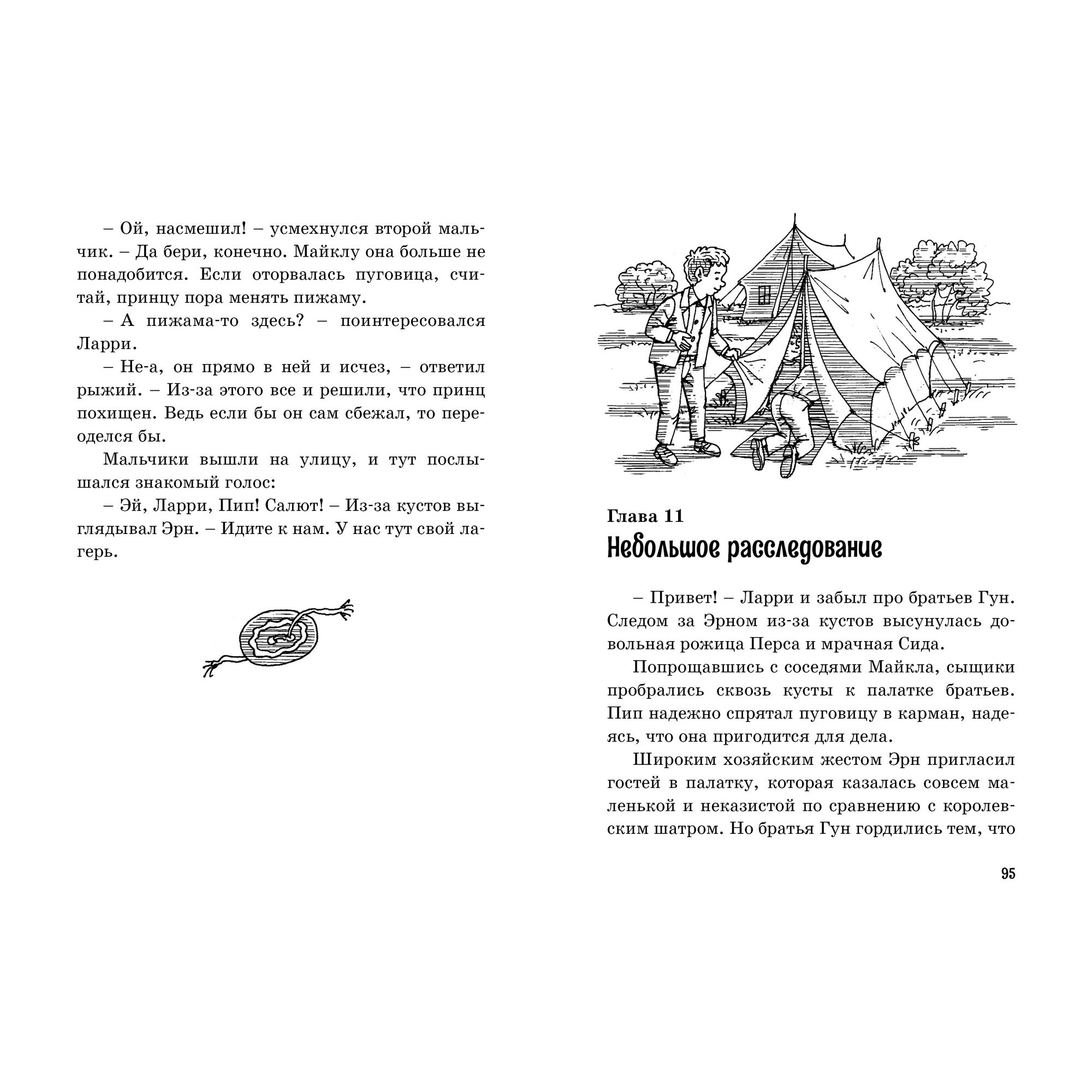 – Ой, насмешил! – усмехнулся второй мальчик. – Да бери, конечно. Майклу она больше не понадобится. Если оторвалась пуговица, считай, принцу пора менять пижаму.

– А пижама-то здесь? – поинтересовался Ларри.

– Не-а, он прямо в ней и исчез, – ответил рыжий. – Из-за этого все и решили, что принц похищен. Ведь если бы он сам сбежал, то переоделся бы.

Мальчики вышли на улицу, и тут послышался знакомый голос:

– Эй, Ларри, Пип! Салют! – Из-за кустов выглядывал Эрн. – Идите к нам. У нас тут свой лагерь.

Глава 11
Небольшое расследование

– Привет! – Ларри и забыл про братьев Гун. Следом за Эрном из-за кустов высунулась довольная рожица Перса и мрачная Сида.

Попрощавшись с соседями Майкла, сыщики пробрались сквозь кусты к палатке братьев. Пип надежно спрятал пуговицу в карман, надеясь, что она пригодится для дела.

Широким хозяйским жестом Эрн пригласил гостей в палатку, которая казалась совсем маленькой и неказистой по сравнению с королевским шатром. Но братья Гун гордились тем, что

95